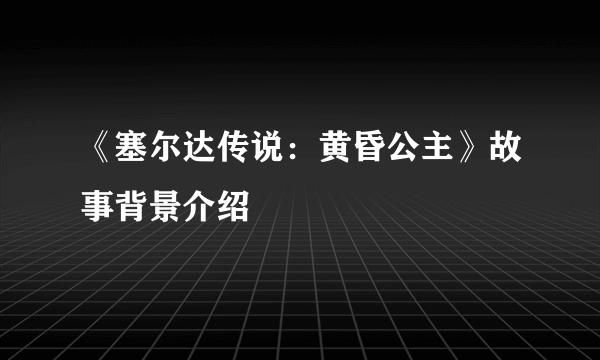 《塞尔达传说：黄昏公主》故事背景介绍